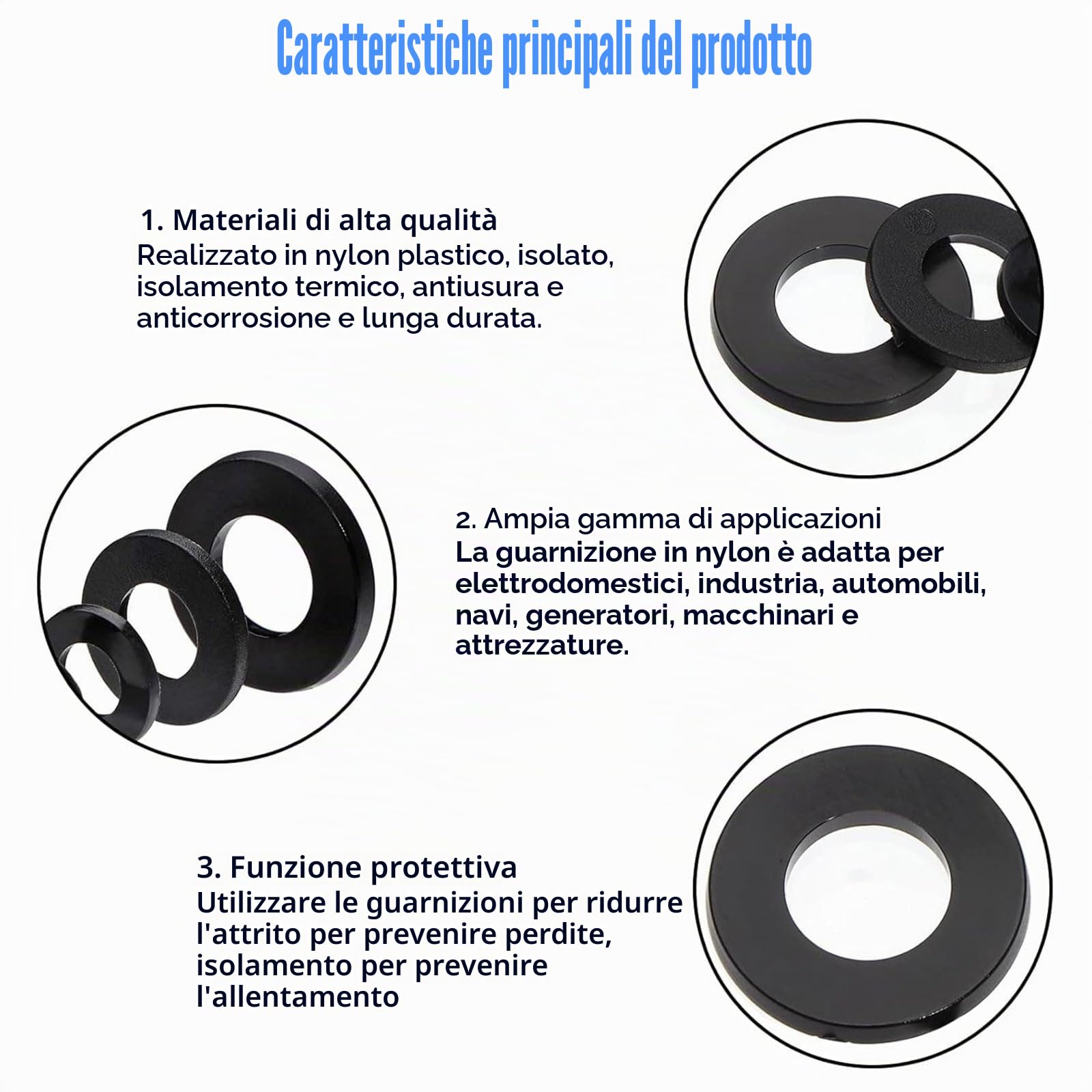 Caratteristiche principali del prodotto

1. Materiali di alta qualità
Realizzato in nylon plastico, isolato, isolamento termico, antiusura e anticorrosione e lunga durata.

2. Ampia gamma di applicazioni
La guarnizione in nylon è adatta per elettrodomestici, industria, automobili, navi, generatori, macchinari e attrezzature.

3. Funzione protettiva
Utilizzare le guarnizioni per ridurre l'attrito per prevenire perdite, isolamento per prevenire l'allentamento